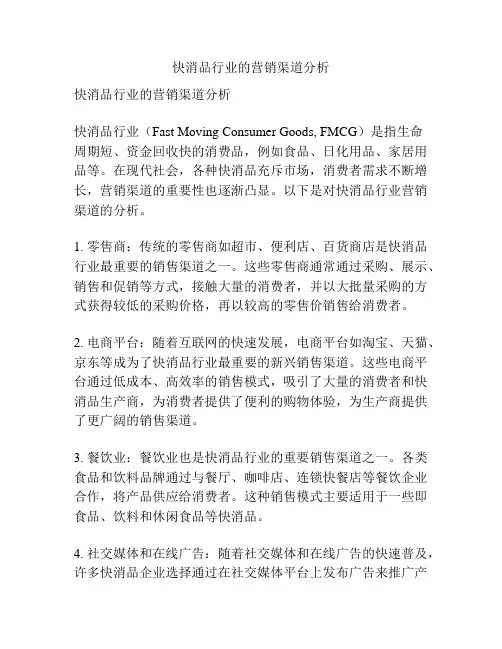 快消品行业的营销渠道分析

快消品行业的营销渠道分析

快消品行业（Fast Moving Consumer Goods, FMCG）是指生命周期短、资金回收快的消费品，例如食品、日化用品、家居用品等。在现代社会，各种快消品充斥市场，消费者需求不断增长，营销渠道的重要性也逐渐凸显。以下是对快消品行业营销渠道的分析。

1. 零售商：传统的零售商如超市、便利店、百货商店是快消品行业最重要的销售渠道之一。这些零售商通常通过采购、展示、销售和促销等方式，接触大量的消费者，并以大批量采购的方式获得较低的采购价格，再以较高的零售价销售给消费者。

2. 电商平台：随着互联网的快速发展，电商平台如淘宝、天猫、京东等成为了快消品行业最重要的新兴销售渠道。这些电商平台通过低成本、高效率的销售模式，吸引了大量的消费者和快消品生产商，为消费者提供了便利的购物体验，为生产商提供了更广阔的销售渠道。

3. 餐饮业：餐饮业也是快消品行业的重要销售渠道之一。各类食品和饮料品牌通过与餐厅、咖啡店、连锁快餐店等餐饮企业合作，将产品供应给消费者。这种销售模式主要适用于一些即食品、饮料和休闲食品等快消品。

4. 社交媒体和在线广告：随着社交媒体和在线广告的快速普及，许多快消品企业选择通过在社交媒体平台上发布广告来推广产